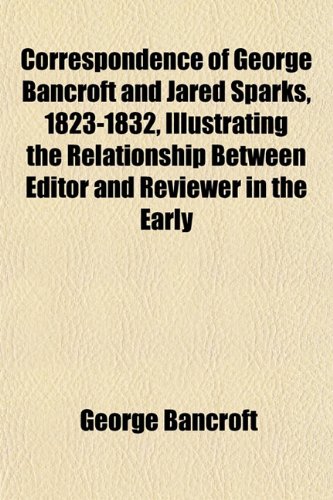 Correspondence of George Bancroft and Jared Sparks, 1823-1832, Illustrating the Relationship Between Editor and Reviewer in the Early

George Bancroft